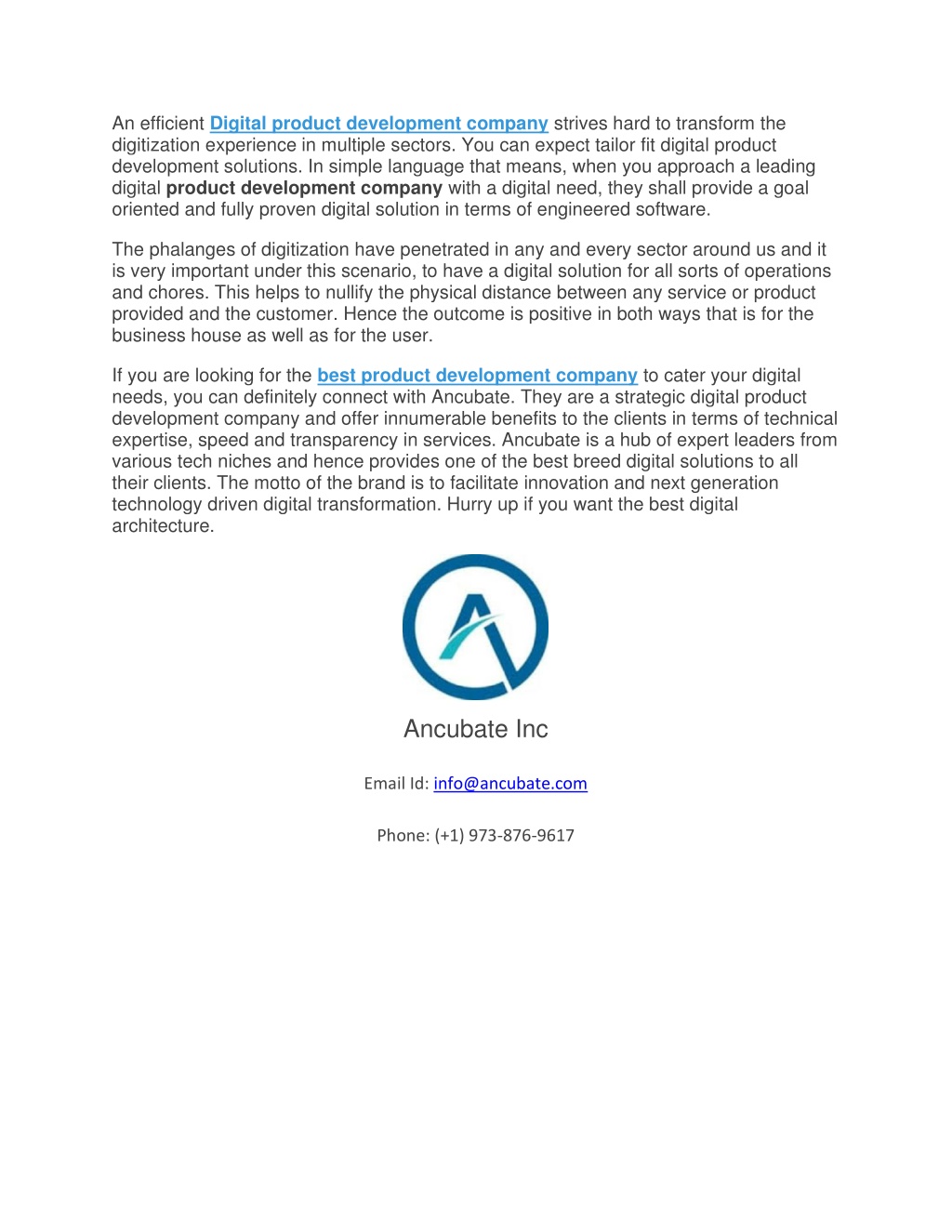 An efficient Digital product development company strives hard to transform the digitization experience in multiple sectors. You can expect tailor fit digital product development solutions. In simple language that means, when you approach a leading digital product development company with a digital need, they shall provide a goal oriented and fully proven digital solution in terms of engineered software.

The phalanges of digitization have penetrated in any and every sector around us and it is very important under this scenario, to have a digital solution for all sorts of operations and chores. This helps to nullify the physical distance between any service or product provided and the customer. Hence the outcome is positive in both ways that is for the business house as well as for the user.

If you are looking for the best product development company to cater your digital needs, you can definitely connect with Ancubate. They are a strategic digital product development company and offer innumerable benefits to the clients in terms of technical expertise, speed and transparency in services. Ancubate is a hub of expert leaders from various tech niches and hence provides one of the best breed digital solutions to all their clients. The motto of the brand is to facilitate innovation and next generation technology driven digital transformation. Hurry up if you want the best digital architecture.

Ancubate Inc

Email Id: info@ancubate.com

Phone: (+1) 973-876-9617